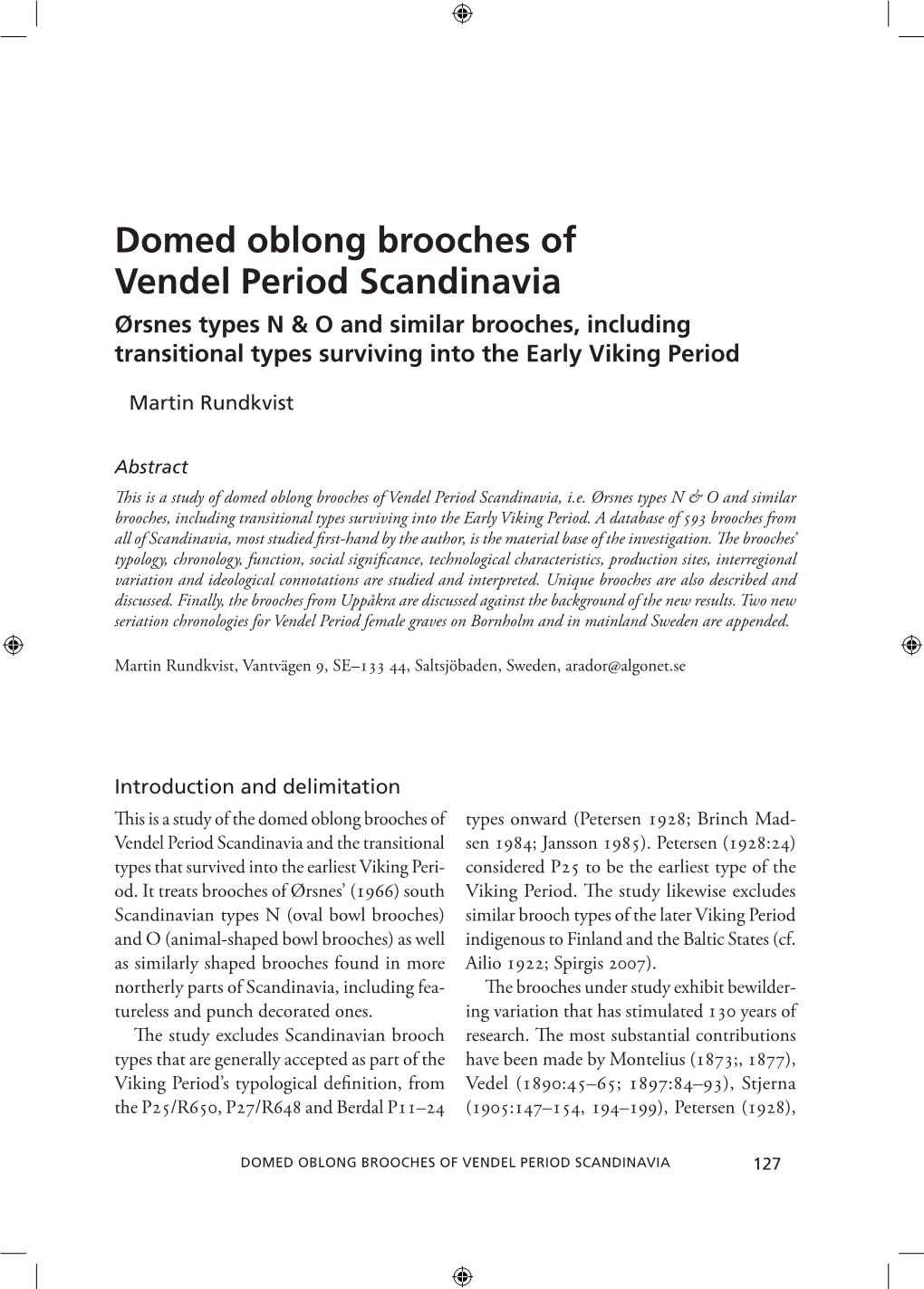 Domed oblong brooches of Vendel Period Scandinavia

Ørsnes types N & O and similar brooches, including transitional types surviving into the Early Viking Period

Martin Rundkvist

Abstract

This is a study of domed oblong brooches of Vendel Period Scandinavia, i.e. Ørsnes types N & O and similar brooches, including transitional types surviving into the Early Viking Period. A database of 593 brooches from all of Scandinavia, most studied first-hand by the author, is the material base of the investigation. The brooches' typology, chronology, function, social significance, technological characteristics, production sites, interregional variation and ideological connotations are studied and interpreted. Unique brooches are also described and discussed. Finally, the brooches from Uppåkra are discussed against the background of the new results. Two new seriation chronologies for Vendel Period female graves on Bornholm and in mainland Sweden are appended.

Martin Rundkvist, Vantvägen 9, SE–133 44, Saltsjöbaden, Sweden, arador@algonet.se

Introduction and delimitation

This is a study of the domed oblong brooches of Vendel Period Scandinavia and the transitional types that survived into the earliest Viking Period. It treats brooches of Ørsnes' (1966) south Scandinavian types N (oval bowl brooches) and O (animal-shaped bowl brooches) as well as similarly shaped brooches found in more northerly parts of Scandinavia, including featureless and punch decorated ones.

The study excludes Scandinavian brooch types that are generally accepted as part of the Viking Period's typological definition, from the P25/R650, P27/R648 and Berdal P11–24 types onward (Petersen 1928; Brinch Madsen 1984; Jansson 1985). Petersen (1928:24) considered P25 to be the earliest type of the Viking Period. The study likewise excludes similar brooch types of the later Viking Period indigenous to Finland and the Baltic States (cf. Ailio 1922; Spirgis 2007).

The brooches under study exhibit bewildering variation that has stimulated 130 years of research. The most substantial contributions have been made by Montelius (1873;, 1877), Vedel (1890:45–65; 1897:84–93), Stjerna (1905:147–154, 194–199), Petersen (1928),

DOMED OBLONG BROOCHES OF VENDEL PERIOD SCANDINAVIA 127